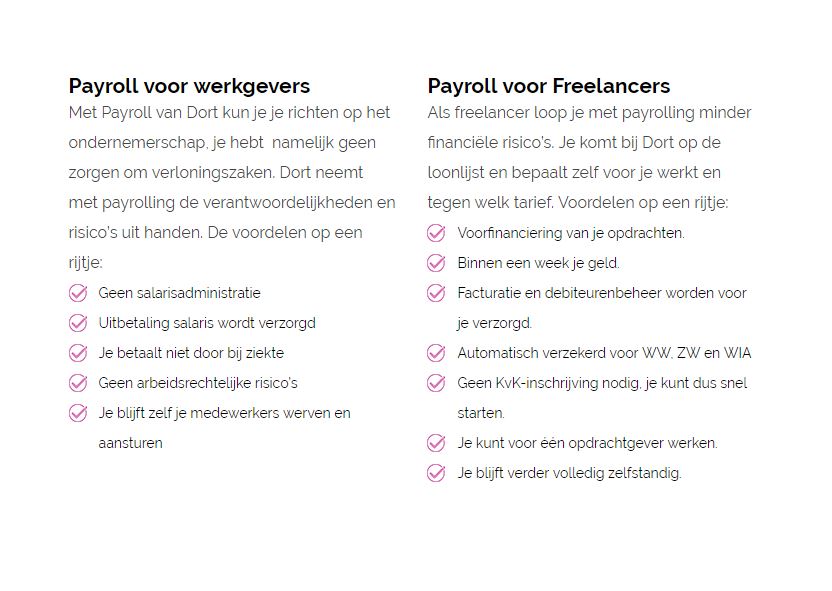 Payroll voor werkgevers

Met Payroll van Dort kun je je richten op het ondernemerschap, je hebt namelijk geen zorgen om verloningszaken. Dort neemt met payrolling de verantwoordelijkheden en risico's uit handen. De voordelen op een rijtje:

Geen salarisadministratie
Uitbetaling salaris wordt verzorgd
Je betaalt niet door bij ziekte
Geen arbeidsrechtelijke risico's
Je blijft zelf je medewerkers werven en aansturen

Payroll voor Freelancers

Als freelancer loop je met payrolling minder financiële risico's. Je komt bij Dort op de loonlijst en bepaalt zelf voor je werkt en tegen welk tarief. Voordelen op een rijtje:

Voorfinanciering van je opdrachten.
Binnen een week je geld.
Facturatie en debiteurenbeheer worden voor je verzorgd.
Automatisch verzekerd voor WW, ZW en WIA
Geen KvK-inschrijving nodig, je kunt dus snel starten.
Je kunt voor één opdrachtgever werken.
Je blijft verder volledig zelfstandig.